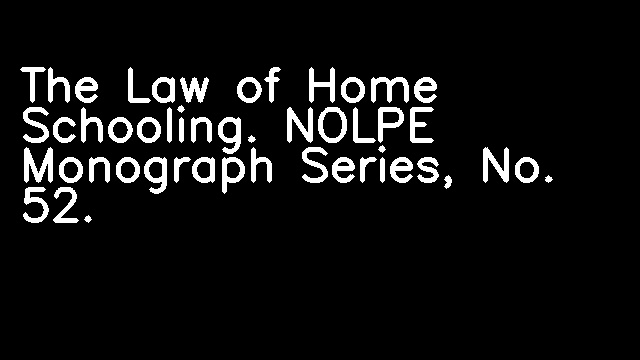 The Law of Home Schooling. NOLPE Monograph Series, No. 52.